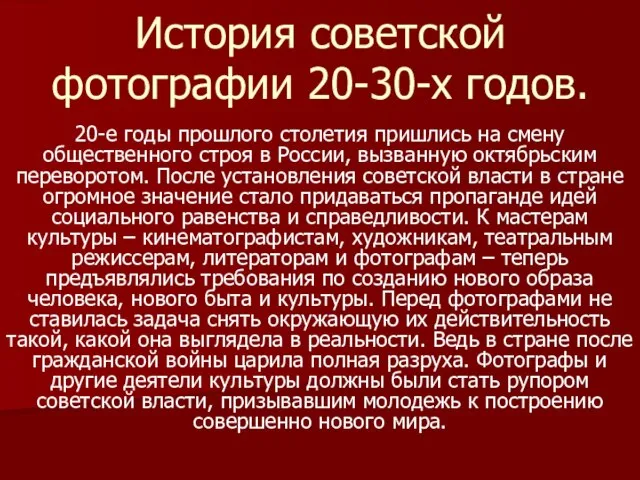 История советской фотографии 20-30-х годов.

20-е годы прошлого столетия пришлись на смену общественного строя в России, вызванную октябрьским переворотом. После установления советской власти в стране огромное значение стало придаваться пропаганде идей социального равенства и справедливости. К мастерам культуры – кинематографистам, художникам, театральным режиссерам, литераторам и фотографам – теперь предъявлялись требования по созданию нового образа человека, нового быта и культуры. Перед фотографами не ставилась задача снять окружающую их действительность такой, какой она выглядела в реальности. Ведь в стране после гражданской войны царила полная разруха. Фотографы и другие деятели культуры должны были стать рупором советской власти, призывавшим молодежь к построению совершенно нового мира.